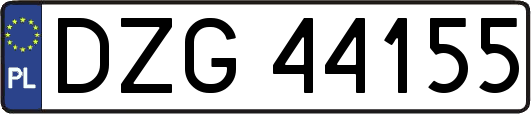 PL
DZG 44155